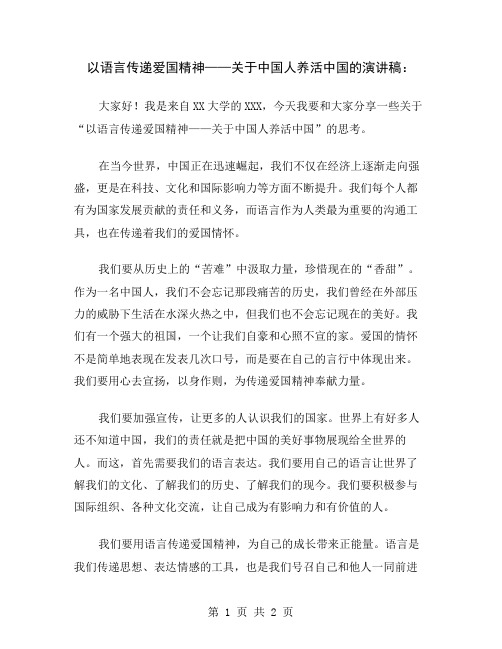 以语言传递爱国精神——关于中国人养活中国的演讲稿：

大家好！我是来自 XX 大学的 XXX，今天我要和大家分享一些关于“以语言传递爱国精神——关于中国人养活中国”的思考。

在当今世界，中国正在迅速崛起，我们不仅在经济上逐渐走向强盛，更是在科技、文化和国际影响力等方面不断提升。我们每个人都有为国家发展贡献的责任和义务，而语言作为人类最为重要的沟通工具，也在传递着我们的爱国情怀。

我们要从历史上的“苦难”中汲取力量，珍惜现在的“香甜”。作为一名中国人，我们不会忘记那段痛苦的历史，我们曾经在外部压力的威胁下生活在水深火热之中，但我们也不会忘记现在的美好。我们有一个强大的祖国，一个让我们自豪和心照不宣的家。爱国的情怀不是简单地表现在发表几次口号，而是要在自己的言行中体现出来。我们要用心去宣扬，以身作则，为传递爱国精神奉献力量。

我们要加强宣传，让更多的人认识我们的国家。世界上有好多人还不知道中国，我们的责任就是把中国的美好事物展现给全世界的人。而这，首先需要我们的语言表达。我们要用自己的语言让世界了解我们的文化、了解我们的历史、了解我们的现今。我们要积极参与国际组织、各种文化交流，让自己成为有影响力和有价值的人。

我们要用语言传递爱国精神，为自己的成长带来正能量。语言是我们传递思想、表达情感的工具，也是我们号召自己和他人一同前进

第 1 页 共 2 页